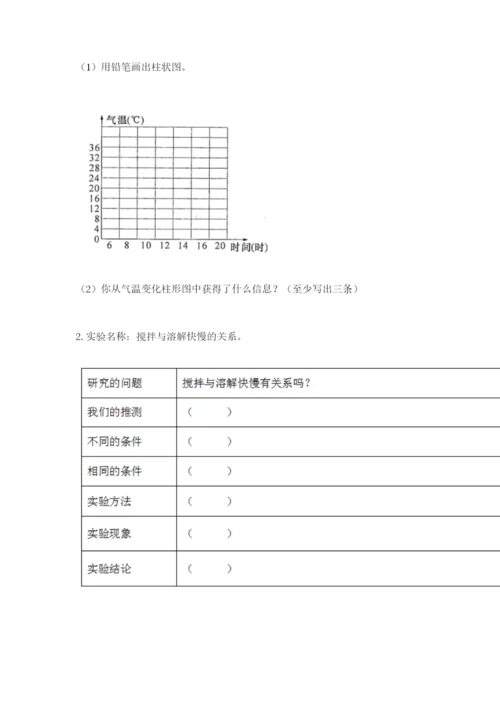 （1）用铅笔画出柱状图。

气温(℃)
36
32
28
24
20
16
12
8
4
0
6 8 10 12 14 16 20 时间(时)

（2）你从气温变化柱形图中获得了什么信息？（至少写出三条）

2. 实验名称：搅拌与溶解快慢的关系。

| 研究的问题 | 搅拌与溶解快慢有关系吗？ |
|---|---|
| 我们的推测 | （　　） |
| 不同的条件 | （　　） |
| 相同的条件 | （　　） |
| 实验方法 | （　　） |
| 实验现象 | （　　） |
| 实验结论 | （　　） |